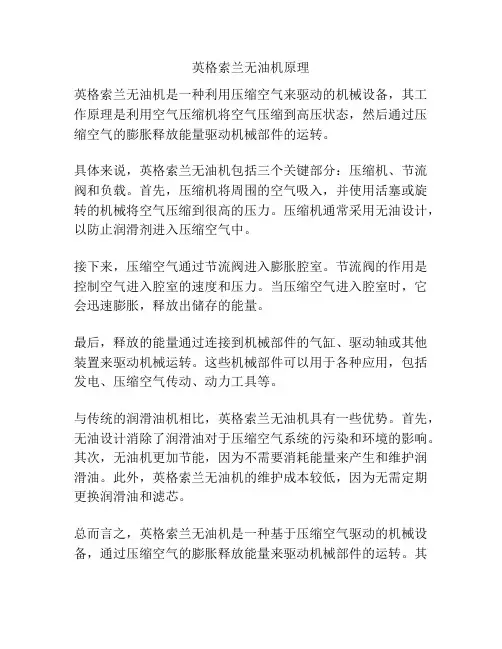 英格索兰无油机原理

英格索兰无油机是一种利用压缩空气来驱动的机械设备，其工作原理是利用空气压缩机将空气压缩到高压状态，然后通过压缩空气的膨胀释放能量驱动机械部件的运转。

具体来说，英格索兰无油机包括三个关键部分：压缩机、节流阀和负载。首先，压缩机将周围的空气吸入，并使用活塞或旋转的机械将空气压缩到很高的压力。压缩机通常采用无油设计，以防止润滑剂进入压缩空气中。

接下来，压缩空气通过节流阀进入膨胀腔室。节流阀的作用是控制空气进入腔室的速度和压力。当压缩空气进入腔室时，它会迅速膨胀，释放出储存的能量。

最后，释放的能量通过连接到机械部件的气缸、驱动轴或其他装置来驱动机械运转。这些机械部件可以用于各种应用，包括发电、压缩空气传动、动力工具等。

与传统的润滑油机相比，英格索兰无油机具有一些优势。首先，无油设计消除了润滑油对于压缩空气系统的污染和环境的影响。其次，无油机更加节能，因为不需要消耗能量来产生和维护润滑油。此外，英格索兰无油机的维护成本较低，因为无需定期更换润滑油和滤芯。

总而言之，英格索兰无油机是一种基于压缩空气驱动的机械设备，通过压缩空气的膨胀释放能量来驱动机械部件的运转。其